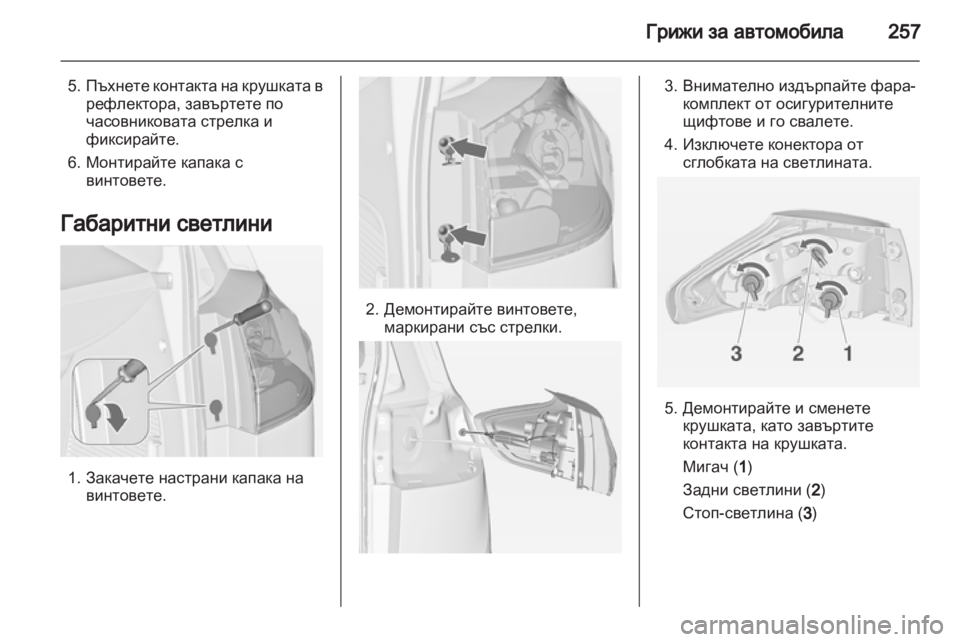 Грижи за автомобила 257

5. Пъхнете контакта на крушката в рефлектора, завъртете по часовниковата стрелка и фиксирайте.

6. Монтирайте капака с винтовете.

Габаритни светлини

1. Закачете настрани капака на винтовете.

2. Демонтирайте винтовете, маркирани със стрелки.

3. Внимателно издърпайте фара-комплект от осигурителните щифтове и го свалете.

4. Изключете конектора от сглобката на светлината.

3 2 1

5. Демонтирайте и сменете крушката, като завъртите контакта на крушката.

Мигач (1)

Задни светлини (2)

Стоп-светлина (3)

carmanualsonline.info